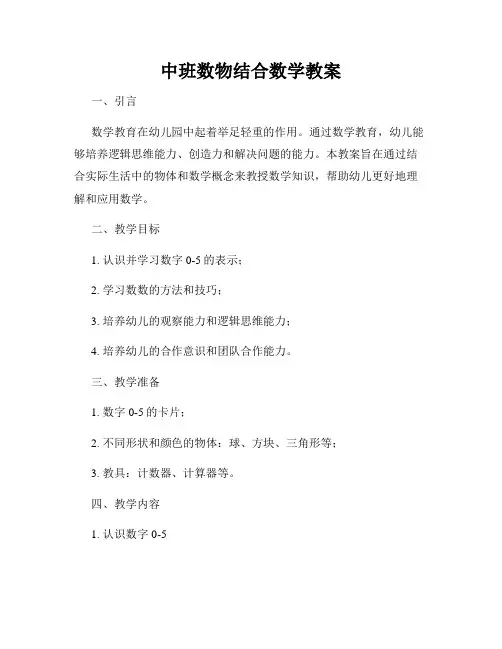 中班数物结合数学教案

一、引言

数学教育在幼儿园中起着举足轻重的作用。通过数学教育，幼儿能够培养逻辑思维能力、创造力和解决问题的能力。本教案旨在通过结合实际生活中的物体和数学概念来教授数学知识，帮助幼儿更好地理解和应用数学。

二、教学目标

1. 认识并学习数字 0-5 的表示；

2. 学习数数的方法和技巧；

3. 培养幼儿的观察能力和逻辑思维能力；

4. 培养幼儿的合作意识和团队合作能力。

三、教学准备

1. 数字 0-5 的卡片；

2. 不同形状和颜色的物体：球、方块、三角形等；

3. 教具：计数器、计算器等。

四、教学内容

1. 认识数字 0-5